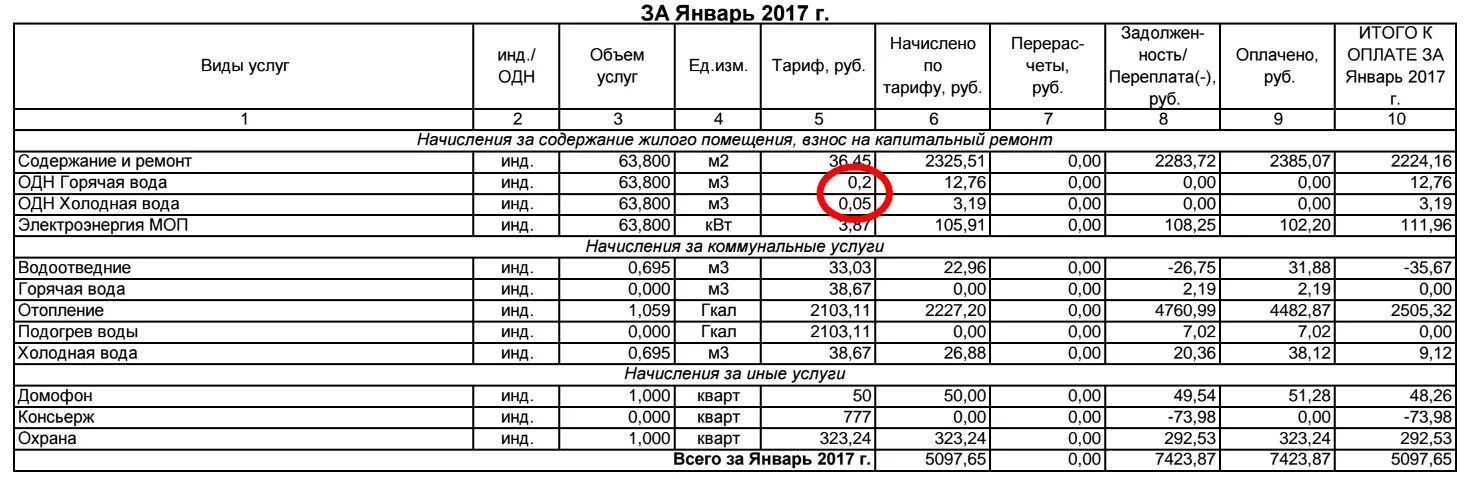 ЗА Январь 2017 г.

| Виды услуг | инд./ ОДН | Объем услуг | Ед.изм. | Тариф, руб. | Начислено по тарифу, руб. | Перерасчеты, руб. | Задолженность/ Переплата(-), руб. | Оплачено, руб. | ИТОГО К ОПЛАТЕ ЗА Январь 2017 г. |
|---|---|---|---|---|---|---|---|---|---|
| 1 | 2 | 3 | 4 | 5 | 6 | 7 | 8 | 9 | 10 |
| Начисления за содержание жилого помещения, взнос на капитальный ремонт | | | | | | | | | |
| Содержание и ремонт | инд. | 63,800 | м2 | 36,45 | 2325,51 | 0,00 | 2283,72 | 2385,07 | 2224,16 |
| ОДН Горячая вода | инд. | 63,800 | м3 | 0,2 | 12,76 | 0,00 | 0,00 | 0,00 | 12,76 |
| ОДН Холодная вода | инд. | 63,800 | м3 | 0,05 | 3,19 | 0,00 | 0,00 | 0,00 | 3,19 |
| Электроэнергия МОП | инд. | 63,800 | кВт | 3,87 | 105,91 | 0,00 | 108,25 | 102,20 | 111,96 |
| Начисления за коммунальные услуги | | | | | | | | | |
| Водоотведние | инд. | 0,695 | м3 | 33,03 | 22,96 | 0,00 | -26,75 | 31,88 | -35,67 |
| Горячая вода | инд. | 0,000 | м3 | 38,67 | 0,00 | 0,00 | 2,19 | 2,19 | 0,00 |
| Отопление | инд. | 1,059 | Гкал | 2103,11 | 2227,20 | 0,00 | 4760,99 | 4482,87 | 2505,32 |
| Подогрев воды | инд. | 0,000 | Гкал | 2103,11 | 0,00 | 0,00 | 7,02 | 7,02 | 0,00 |
| Холодная вода | инд. | 0,695 | м3 | 38,67 | 26,88 | 0,00 | 20,36 | 38,12 | 9,12 |
| Начисления за иные услуги | | | | | | | | | |
| Домофон | инд. | 1,000 | кварт | 50 | 50,00 | 0,00 | 49,54 | 51,28 | 48,26 |
| Консьерж | инд. | 0,000 | кварт | 777 | 0,00 | 0,00 | -73,98 | 0,00 | -73,98 |
| Охрана | инд. | 1,000 | кварт | 323,24 | 323,24 | 0,00 | 292,53 | 323,24 | 292,53 |
| Всего за Январь 2017 г. | | | | | 5097,65 | 0,00 | 7423,87 | 7423,87 | 5097,65 |